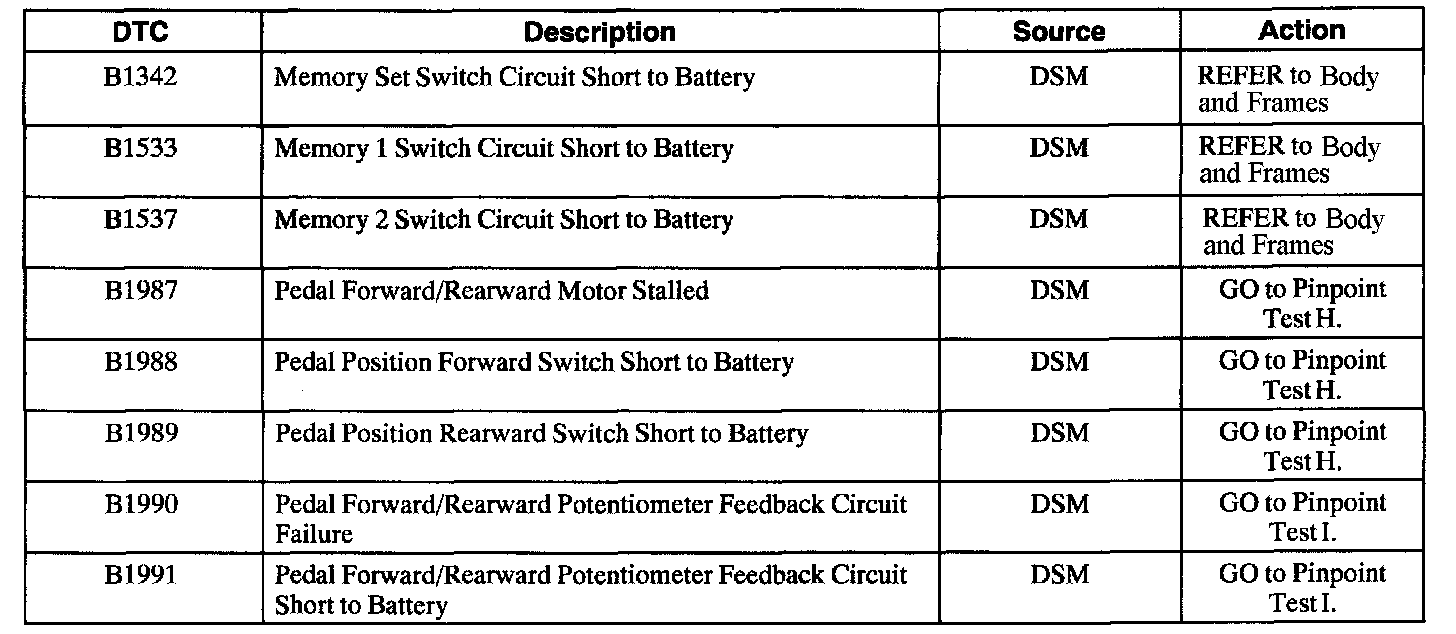 | DTC | Description | Source | Action |
|---|---|---|---|
| B1342 | Memory Set Switch Circuit Short to Battery | DSM | REFER to Body and Frames |
| B1533 | Memory 1 Switch Circuit Short to Battery | DSM | REFER to Body and Frames |
| B1537 | Memory 2 Switch Circuit Short to Battery | DSM | REFER to Body and Frames |
| B1987 | Pedal Forward/Rearward Motor Stalled | DSM | GO to Pinpoint Test H. |
| B1988 | Pedal Position Forward Switch Short to Battery | DSM | GO to Pinpoint Test H. |
| B1989 | Pedal Position Rearward Switch Short to Battery | DSM | GO to Pinpoint Test H. |
| B1990 | Pedal Forward/Rearward Potentiometer Feedback Circuit Failure | DSM | GO to Pinpoint Test I. |
| B1991 | Pedal Forward/Rearward Potentiometer Feedback Circuit Short to Battery | DSM | GO to Pinpoint Test I. |